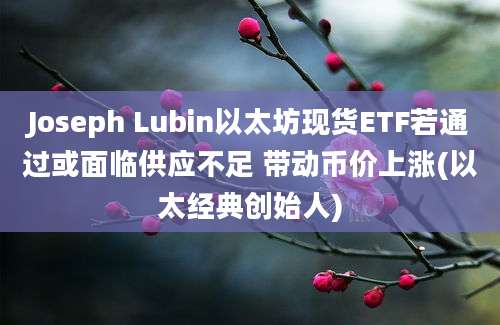 Joseph Lubin以太坊现货ETF若通过或面临供应不足 带动币价上涨(以太经典创始人)